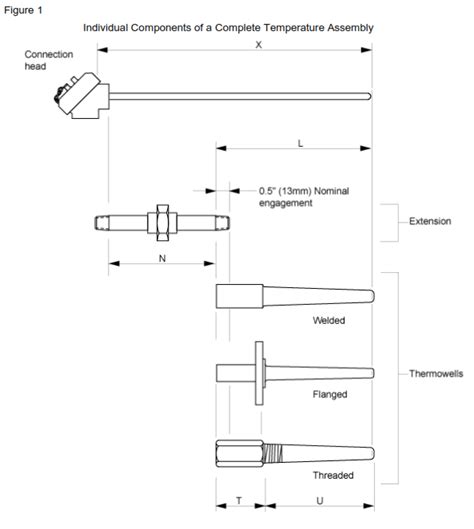 Figure 1

Individual Components of a Complete Temperature Assembly

Connection head

X

L

0.5" (13mm) Nominal engagement

Extension

N

Welded

Flanged

Thermowells

Threaded

T

U